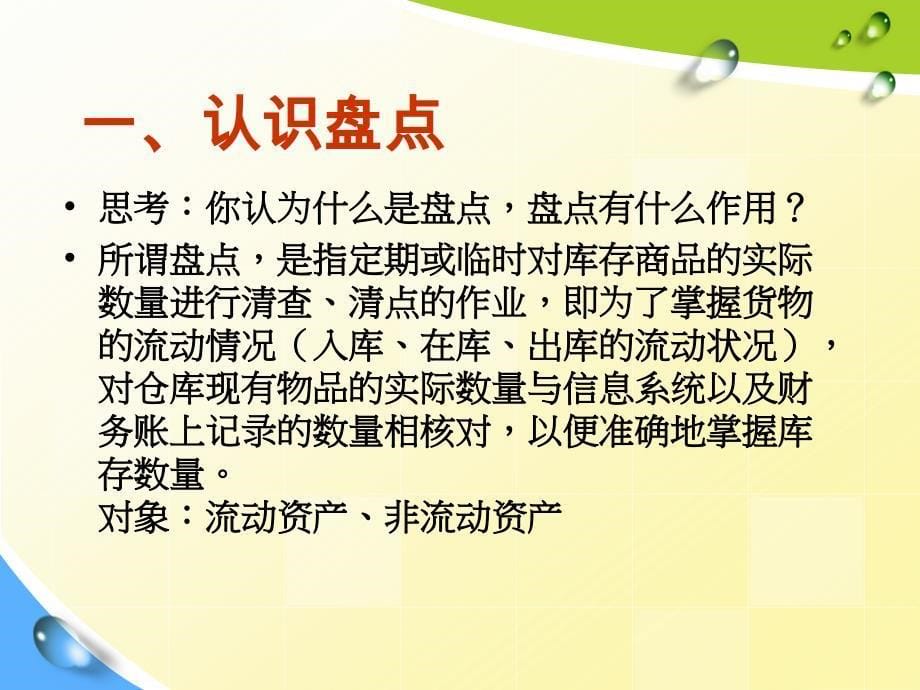 一、认识盘点

• 思考：你认为什么是盘点，盘点有什么作用？
• 所谓盘点，是指定期或临时对库存商品的实际数量进行清查、清点的作业，即为了掌握货物的流动情况（入库、在库、出库的流动状况），对仓库现有物品的实际数量与信息系统以及财务账上记录的数量相核对，以便准确地掌握库存数量。
对象：流动资产、非流动资产